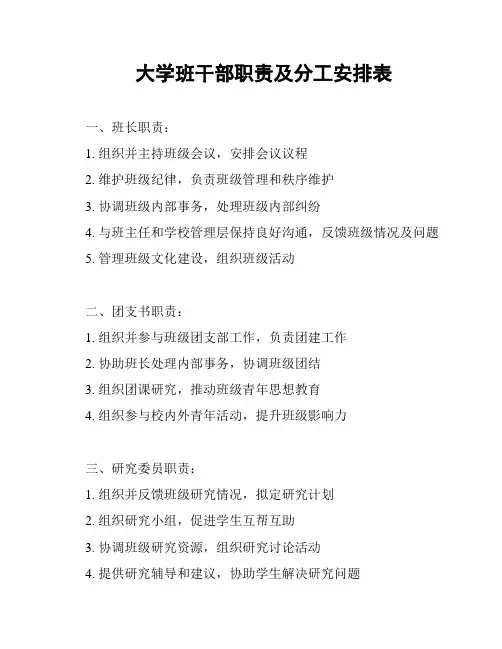 大学班干部职责及分工安排表

一、班长职责：

1. 组织并主持班级会议，安排会议议程

2. 维护班级纪律，负责班级管理和秩序维护

3. 协调班级内部事务，处理班级内部纠纷

4. 与班主任和学校管理层保持良好沟通，反馈班级情况及问题

5. 管理班级文化建设，组织班级活动

二、团支书职责：

1. 组织并参与班级团支部工作，负责团建工作

2. 协助班长处理内部事务，协调班级团结

3. 组织团课研究，推动班级青年思想教育

4. 组织参与校内外青年活动，提升班级影响力

三、研究委员职责：

1. 组织并反馈班级研究情况，拟定研究计划

2. 组织研究小组，促进学生互帮互助

3. 协调班级研究资源，组织研究讨论活动

4. 提供研究辅导和建议，协助学生解决研究问题